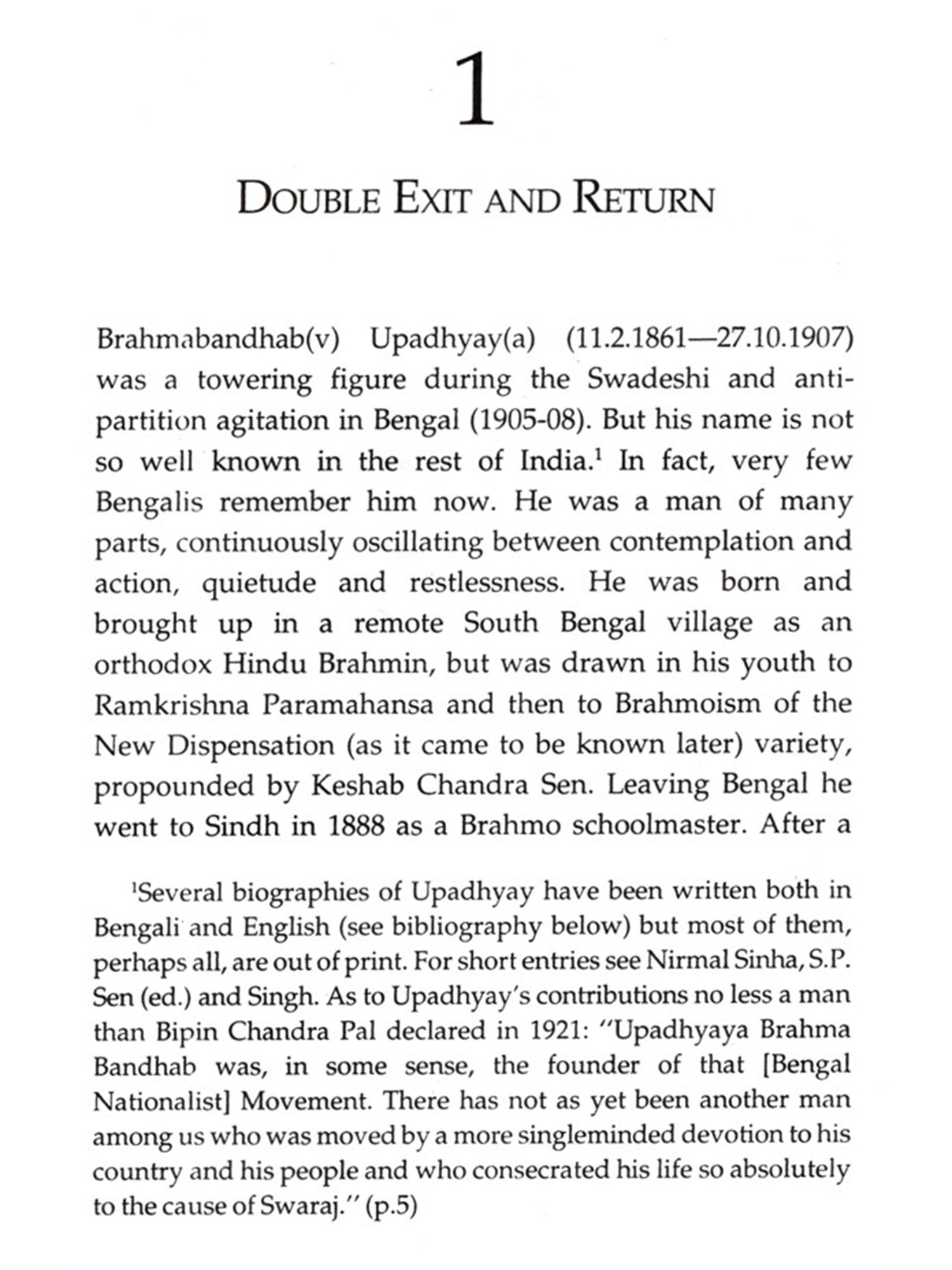 1

DOUBLE EXIT AND RETURN

Brahmabandhab(v) Upadhyay(a) (11.2.1861—27.10.1907) was a towering figure during the Swadeshi and anti-partition agitation in Bengal (1905-08). But his name is not so well known in the rest of India.$^1$ In fact, very few Bengalis remember him now. He was a man of many parts, continuously oscillating between contemplation and action, quietude and restlessness. He was born and brought up in a remote South Bengal village as an orthodox Hindu Brahmin, but was drawn in his youth to Ramkrishna Paramahansa and then to Brahmoism of the New Dispensation (as it came to be known later) variety, propounded by Keshab Chandra Sen. Leaving Bengal he went to Sindh in 1888 as a Brahmo schoolmaster. After a

$^1$Several biographies of Upadhyay have been written both in Bengali and English (see bibliography below) but most of them, perhaps all, are out of print. For short entries see Nirmal Sinha, S.P. Sen (ed.) and Singh. As to Upadhyay's contributions no less a man than Bipin Chandra Pal declared in 1921: "Upadhyaya Brahma Bandhab was, in some sense, the founder of that [Bengal Nationalist] Movement. There has not as yet been another man among us who was moved by a more singleminded devotion to his country and his people and who consecrated his life so absolutely to the cause of Swaraj." (p.5)